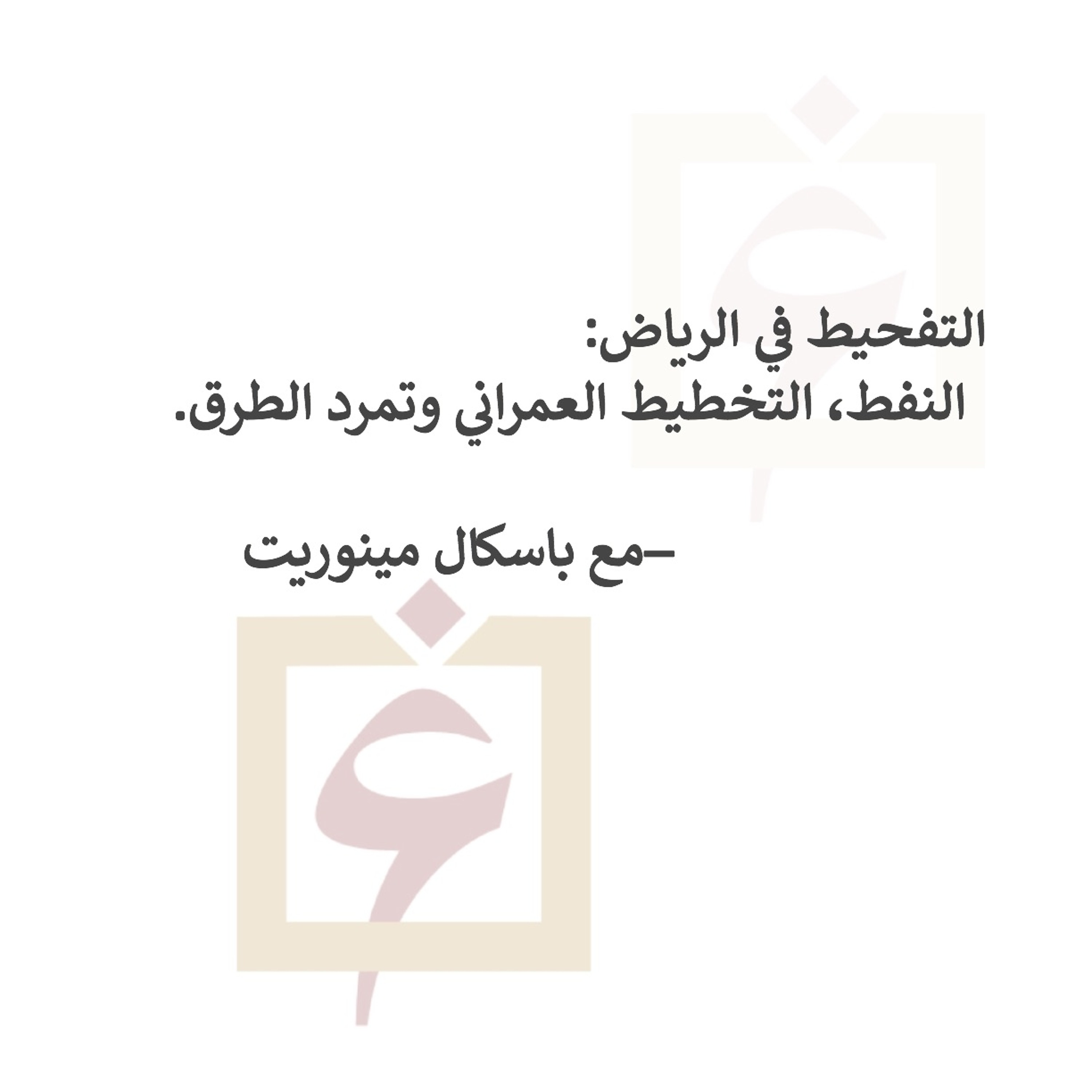 التفحيط في الرياض:
النفط، التخطيط العمراني وتمرد الطرق.

–مع باسكال مينوريت